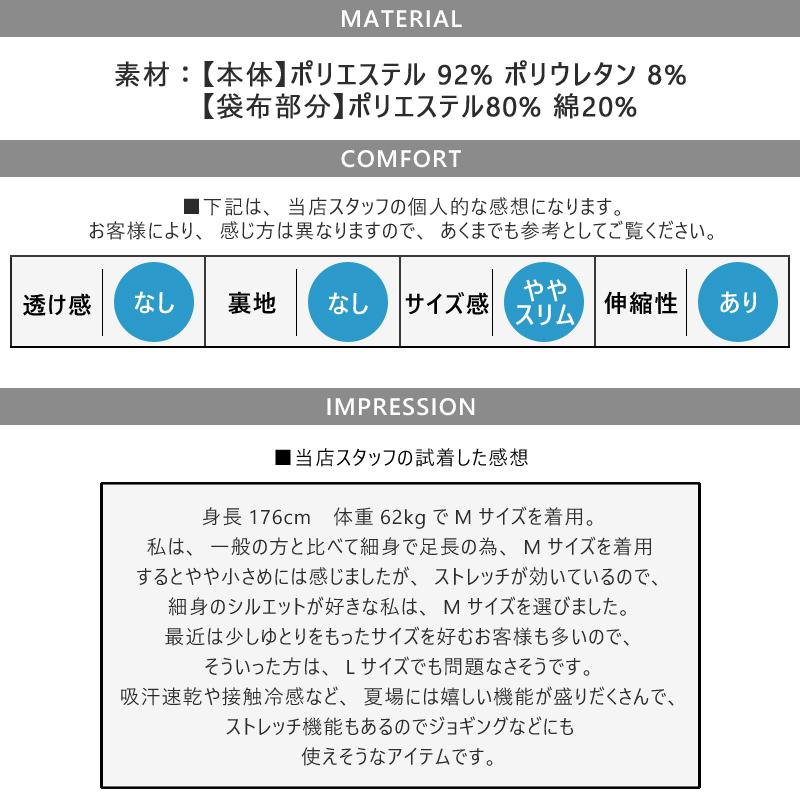 MATERIAL

素材：【本体】ポリエステル 92% ポリウレタン 8%
【袋布部分】ポリエステル80% 綿20%

COMFORT

■下記は、当店スタッフの個人的な感想になります。
お客様により、感じ方は異なりますので、あくまでも参考としてご覧ください。

| 透け感 | なし | 裏地 | なし | サイズ感 | やや スリム | 伸縮性 | あり |
|---|---|---|---|---|---|---|---|

IMPRESSION

■当店スタッフの試着した感想

身長 176cm 体重 62kg で M サイズを着用。
私は、一般の方と比べて細身で足長の為、M サイズを着用するとやや小さめには感じましたが、ストレッチが効いているので、細身のシルエットが好きな私は、M サイズを選びました。
最近は少しゆとりをもったサイズを好むお客様も多いので、そういった方は、L サイズでも問題なさそうです。
吸汗速乾や接触冷感など、夏場には嬉しい機能が盛りだくさんで、ストレッチ機能もあるのでジョギングなどにも使えそうなアイテムです。